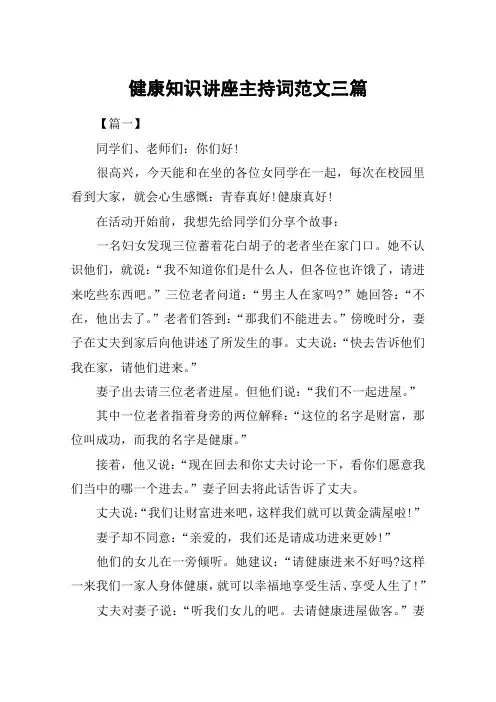 健康知识讲座主持词范文三篇

【篇一】

同学们、老师们：你们好！

很高兴，今天能和在坐的各位女同学在一起，每次在校园里看到大家，就会心生感慨：青春真好！健康真好！

在活动开始前，我想先给同学们分享个故事：

一名妇女发现三位蓄着花白胡子的老者坐在家门口。她不认识他们，就说：“我不知道你们是什么人，但各位也许饿了，请进来吃些东西吧。”三位老者问道：“男主人在家吗?”她回答：“不在，他出去了。”老者们答到：“那我们不能进去。”傍晚时分，妻子在丈夫到家后向他讲述了所发生的事。丈夫说：“快去告诉他们我在家，请他们进来。”

妻子出去请三位老者进屋。但他们说：“我们不一起进屋。”

其中一位老者指着身旁的两位解释：“这位的名字是财富，那位叫成功，而我的名字是健康。”

接着，他又说：“现在回去和你丈夫讨论一下，看你们愿意我们当中的哪一个进去。”妻子回去将此话告诉了丈夫。

丈夫说：“我们让财富进来吧，这样我们就可以黄金满屋啦！”

妻子却不同意：“亲爱的，我们还是请成功进来更妙！”

他们的女儿在一旁倾听。她建议：“请健康进来不好吗?这样一来我们一家人身体健康，就可以幸福地享受生活、享受人生了！”

丈夫对妻子说：“听我们女儿的吧。去请健康进屋做客。”妻